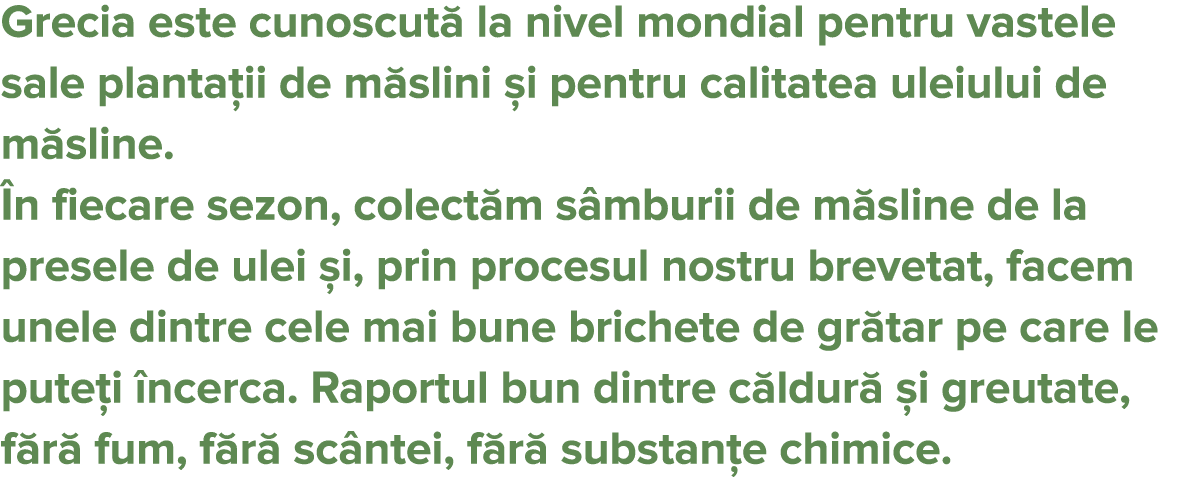 Grecia este cunoscută la nivel mondial pentru vastele sale plantații de măslini și pentru calitatea uleiului de măsline.
În fiecare sezon, colectăm sâmburii de măsline de la presele de ulei și, prin procesul nostru brevetat, facem unele dintre cele mai bune brichete de grătar pe care le puteți încerca. Raportul bun dintre căldură și greutate, fără fum, fără scântei, fără substanțe chimice.